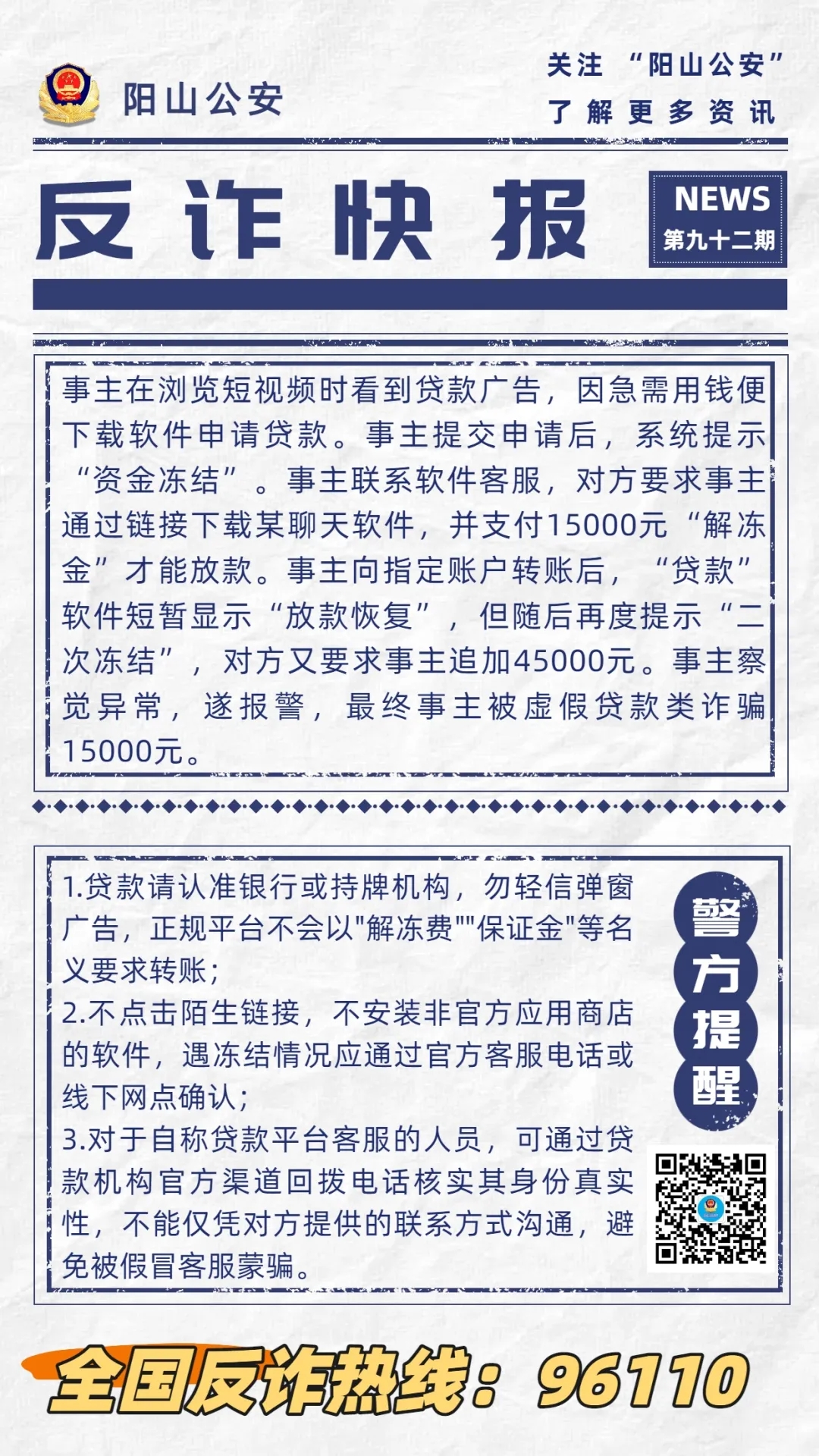 阳山公安

关注 “阳山公安”
了解更多资讯

反诈快报

NEWS
第九十二期

事主在浏览短视频时看到贷款广告，因急需用钱便下载软件申请贷款。事主提交申请后，系统提示“资金冻结”。事主联系软件客服，对方要求事主通过链接下载某聊天软件，并支付15000元“解冻金”才能放款。事主向指定账户转账后，“贷款”软件短暂显示“放款恢复”，但随后再度提示“二次冻结”，对方又要求事主追加45000元。事主察觉异常，遂报警，最终事主被虚假贷款类诈骗15000元。

1.贷款请认准银行或持牌机构，勿轻信弹窗广告，正规平台不会以"解冻费""保证金"等名义要求转账；
2.不点击陌生链接，不安装非官方应用商店的软件，遇冻结情况应通过官方客服电话或线下网点确认；
3.对于自称贷款平台客服的人员，可通过贷款机构官方渠道回拨电话核实其身份真实性，不能仅凭对方提供的联系方式沟通，避免被假冒客服蒙骗。

警方提醒

全国反诈热线：96110